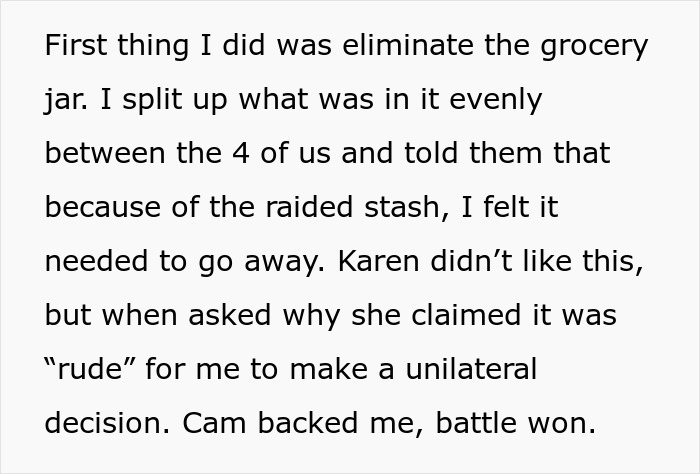 First thing I did was eliminate the grocery jar. I split up what was in it evenly between the 4 of us and told them that because of the raided stash, I felt it needed to go away. Karen didn’t like this, but when asked why she claimed it was “rude” for me to make a unilateral decision. Cam backed me, battle won.